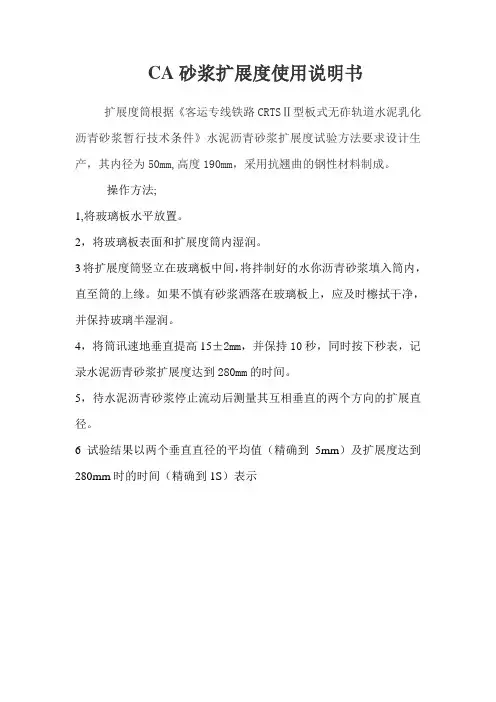 CA 砂浆扩展度使用说明书

扩展度筒根据《客运专线铁路 CRTSⅡ型板式无砟轨道水泥乳化沥青砂浆暂行技术条件》水泥沥青砂浆扩展度试验方法要求设计生产，其内径为 50mm, 高度 190mm，采用抗翘曲的钢性材料制成。

操作方法;

1,将玻璃板水平放置。

2，将玻璃板表面和扩展度筒内湿润。

3 将扩展度筒竖立在玻璃板中间，将拌制好的水你沥青砂浆填入筒内，直至筒的上缘。如果不慎有砂浆洒落在玻璃板上，应及时檫拭干净，并保持玻璃半湿润。

4，将筒讯速地垂直提高 15±2mm，并保持 10 秒，同时按下秒表，记录水泥沥青砂浆扩展度达到 280mm 的时间。

5，待水泥沥青砂浆停止流动后测量其互相垂直的两个方向的扩展直径。

6 试验结果以两个垂直直径的平均值（精确到 5mm）及扩展度达到 280mm 时的时间（精确到 1S）表示